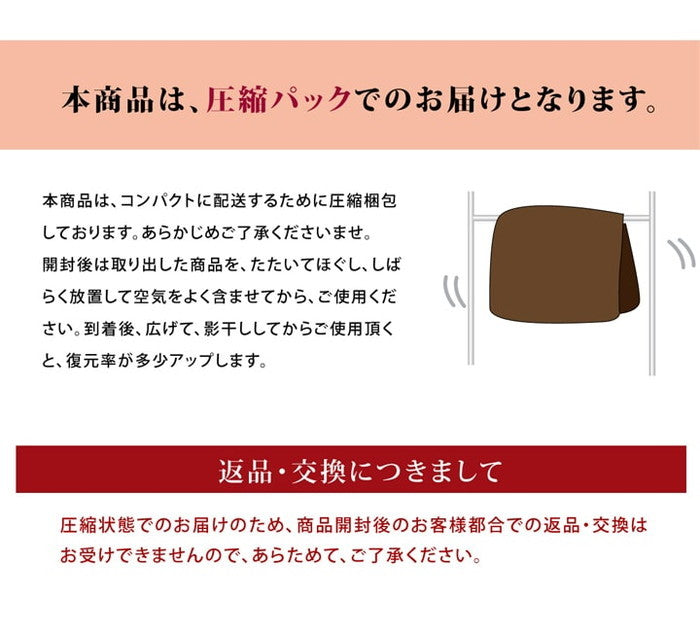 本商品は、圧縮パックでのお届けとなります。

本商品は、コンパクトに配送するために圧縮梱包しております。あらかじめご了承くださいませ。
開封後は取り出した商品を、たたいてほぐし、しばらく放置して空気をよく含ませてから、ご使用ください。到着後、広げて、影干ししてからご使用頂くと、復元率が多少アップします。

返品・交換につきまして

圧縮状態でのお届けのため、商品開封後のお客様都合での返品・交換はお受けできませんので、あらためて、ご了承ください。